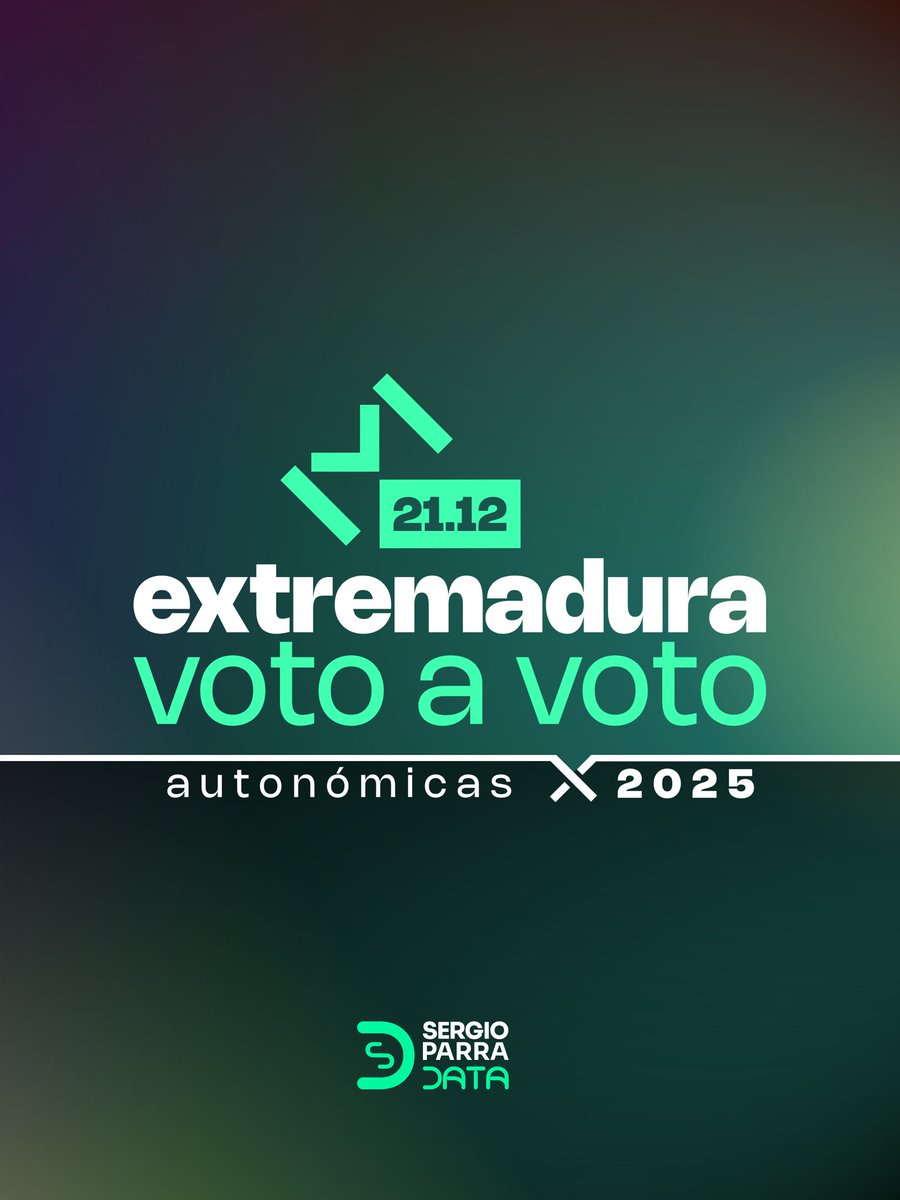 21.12
extremadura
voto a voto
autonómicas 2025

SERGIO
PARRA
DATA